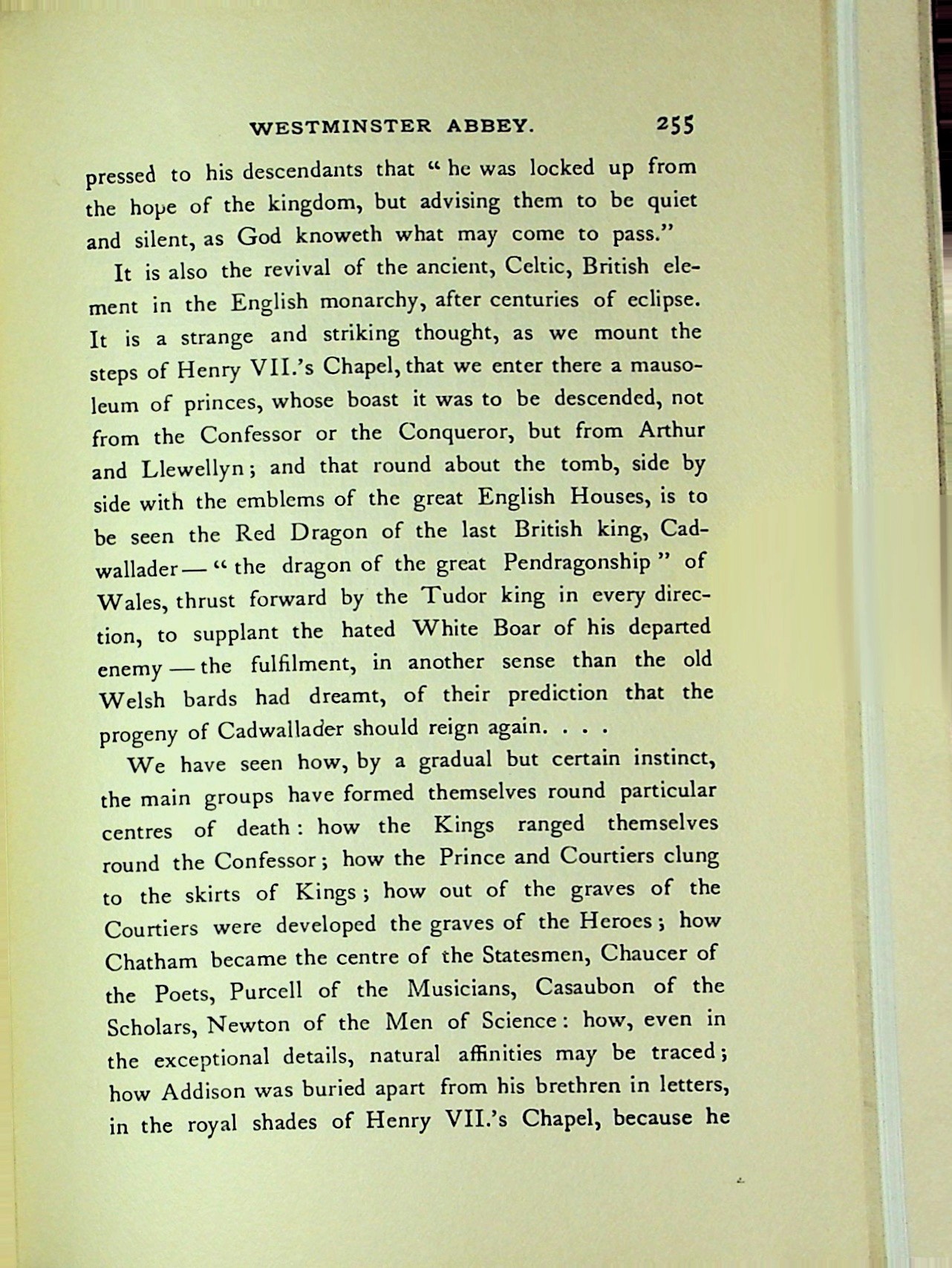 WESTMINSTER ABBEY. 255

pressed to his descendants that "he was locked up from the hope of the kingdom, but advising them to be quiet and silent, as God knoweth what may come to pass."

It is also the revival of the ancient, Celtic, British element in the English monarchy, after centuries of eclipse. It is a strange and striking thought, as we mount the steps of Henry VII.'s Chapel, that we enter there a mausoleum of princes, whose boast it was to be descended, not from the Confessor or the Conqueror, but from Arthur and Llewellyn; and that round about the tomb, side by side with the emblems of the great English Houses, is to be seen the Red Dragon of the last British king, Cadwallader — "the dragon of the great Pendragonship" of Wales, thrust forward by the Tudor king in every direction, to supplant the hated White Boar of his departed enemy — the fulfilment, in another sense than the old Welsh bards had dreamt, of their prediction that the progeny of Cadwallader should reign again. . . .

We have seen how, by a gradual but certain instinct, the main groups have formed themselves round particular centres of death: how the Kings ranged themselves round the Confessor; how the Prince and Courtiers clung to the skirts of Kings; how out of the graves of the Courtiers were developed the graves of the Heroes; how Chatham became the centre of the Statesmen, Chaucer of the Poets, Purcell of the Musicians, Casaubon of the Scholars, Newton of the Men of Science: how, even in the exceptional details, natural affinities may be traced; how Addison was buried apart from his brethren in letters, in the royal shades of Henry VII.'s Chapel, because he